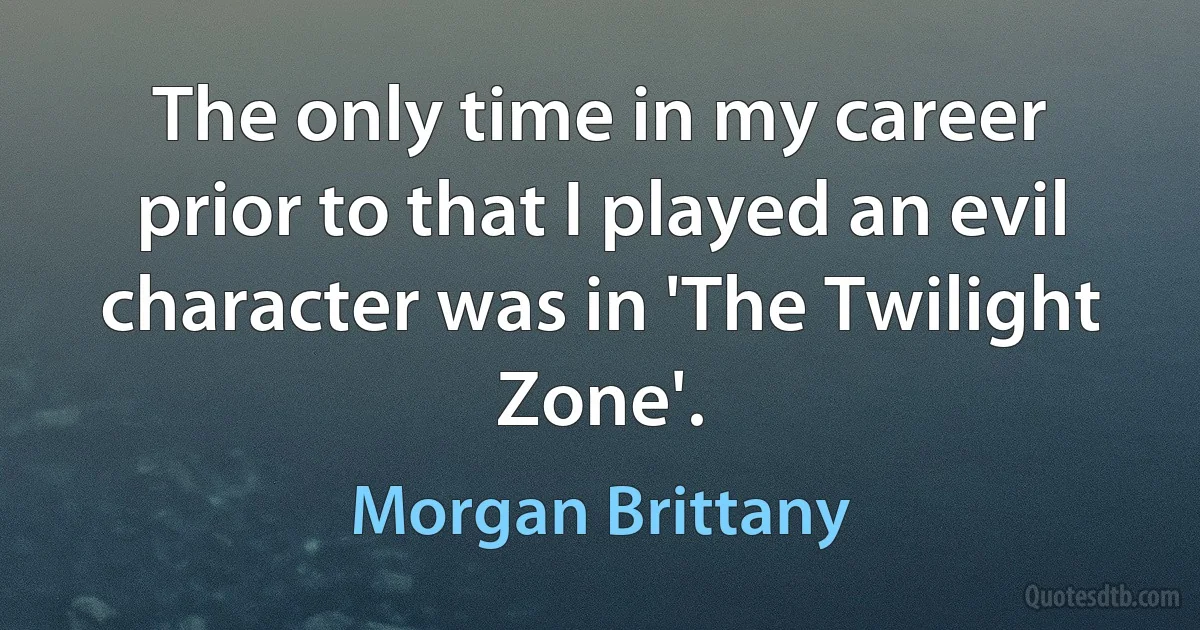 The only time in my career prior to that I played an evil character was in 'The Twilight Zone'.

Morgan Brittany

Quotesdtb.com